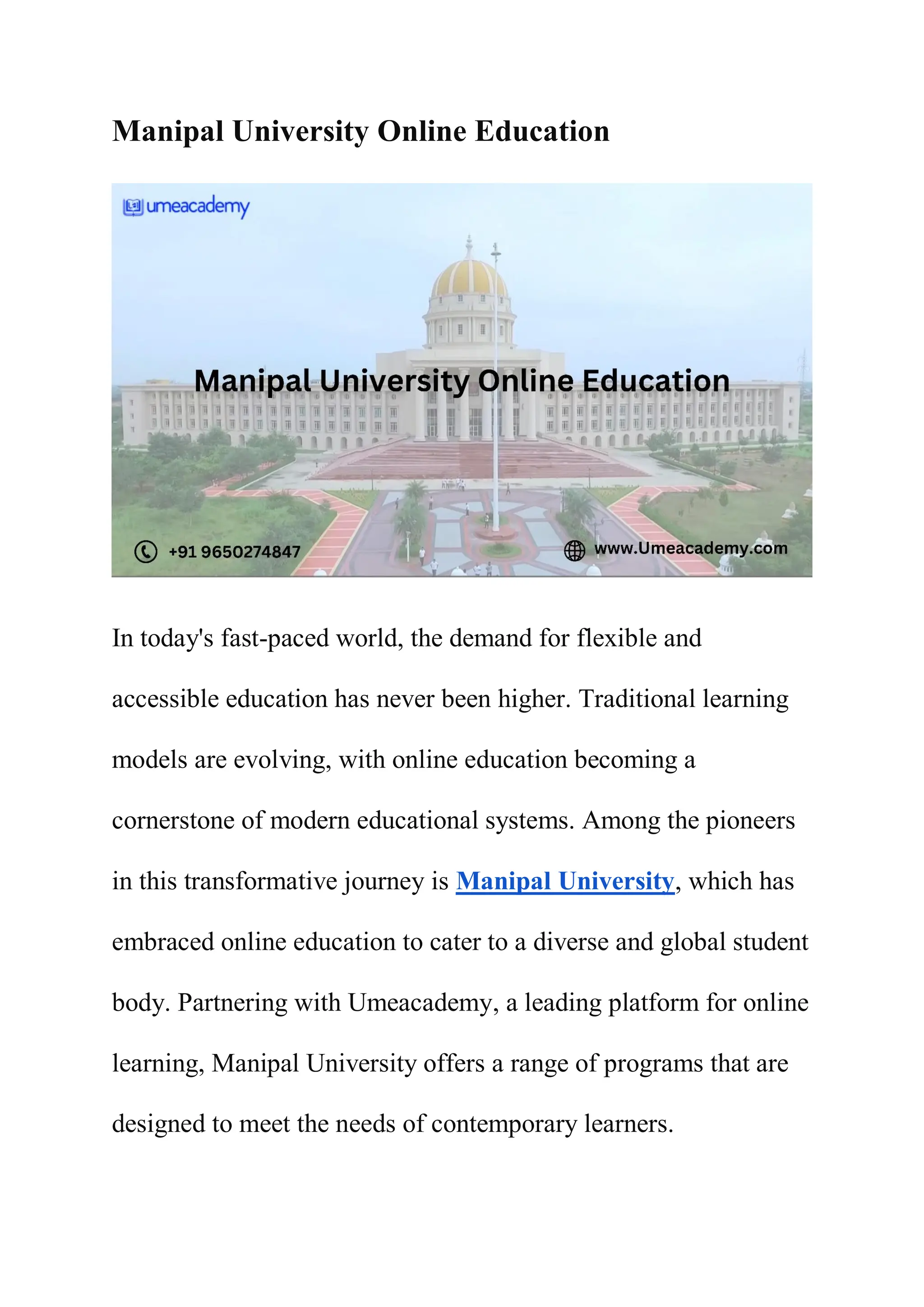 Manipal University Online Education

umeacademy

Manipal University Online Education

+91 9650274847

www.Umeacademy.com

In today's fast-paced world, the demand for flexible and accessible education has never been higher. Traditional learning models are evolving, with online education becoming a cornerstone of modern educational systems. Among the pioneers in this transformative journey is Manipal University, which has embraced online education to cater to a diverse and global student body. Partnering with Umeacademy, a leading platform for online learning, Manipal University offers a range of programs that are designed to meet the needs of contemporary learners.